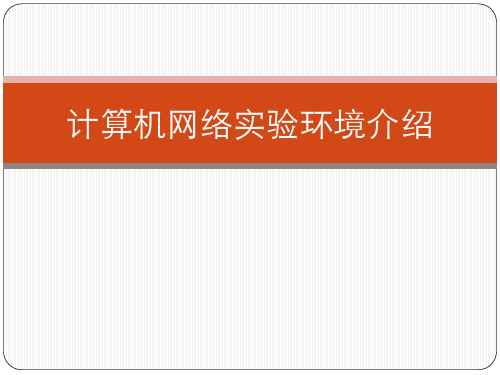 计算机网络实验环境介绍